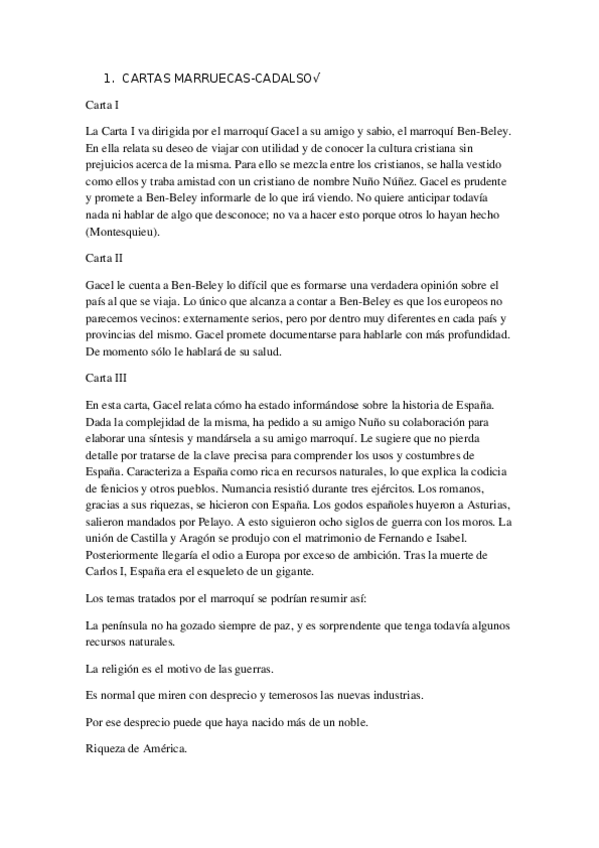 1. CARTAS MARRUECAS-CADALSO√

Carta I

La Carta I va dirigida por el marroquí Gacel a su amigo y sabio, el marroquí Ben-Beley. En ella relata su deseo de viajar con utilidad y de conocer la cultura cristiana sin prejuicios acerca de la misma. Para ello se mezcla entre los cristianos, se halla vestido como ellos y traba amistad con un cristiano de nombre Nuño Núñez. Gacel es prudente y promete a Ben-Beley informarle de lo que irá viendo. No quiere anticipar todavía nada ni hablar de algo que desconoce; no va a hacer esto porque otros lo hayan hecho (Montesquieu).

Carta II

Gacel le cuenta a Ben-Beley lo difícil que es formarse una verdadera opinión sobre el país al que se viaja. Lo único que alcanza a contar a Ben-Beley es que los europeos no parecemos vecinos: externamente serios, pero por dentro muy diferentes en cada país y provincias del mismo. Gacel promete documentarse para hablarle con más profundidad. De momento sólo le hablará de su salud.

Carta III

En esta carta, Gacel relata cómo ha estado informándose sobre la historia de España. Dada la complejidad de la misma, ha pedido a su amigo Nuño su colaboración para elaborar una síntesis y mandársela a su amigo marroquí. Le sugiere que no pierda detalle por tratarse de la clave precisa para comprender los usos y costumbres de España. Caracteriza a España como rica en recursos naturales, lo que explica la codicia de fenicios y otros pueblos. Numancia resistió durante tres ejércitos. Los romanos, gracias a sus riquezas, se hicieron con España. Los godos españoles huyeron a Asturias, salieron mandados por Pelayo. A esto siguieron ocho siglos de guerra con los moros. La unión de Castilla y Aragón se produjo con el matrimonio de Fernando e Isabel. Posteriormente llegaría el odio a Europa por exceso de ambición. Tras la muerte de Carlos I, España era el esqueleto de un gigante.

Los temas tratados por el marroquí se podrían resumir así:

La península no ha gozado siempre de paz, y es sorprendente que tenga todavía algunos recursos naturales.

La religión es el motivo de las guerras.

Es normal que miren con desprecio y temerosos las nuevas industrias.

Por ese desprecio puede que haya nacido más de un noble.

Riqueza de América.